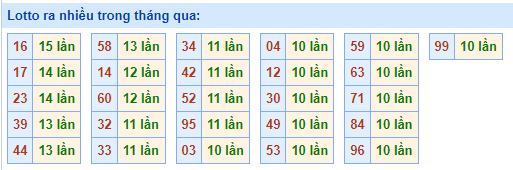 Lotto ra nhiều trong tháng qua:

| 16 | 15 lần |
|---|---|
| 17 | 14 lần |
| 23 | 14 lần |
| 39 | 13 lần |
| 44 | 13 lần |

| 58 | 13 lần |
|---|---|
| 14 | 12 lần |
| 60 | 12 lần |
| 32 | 11 lần |
| 33 | 11 lần |

| 34 | 11 lần |
|---|---|
| 42 | 11 lần |
| 52 | 11 lần |
| 95 | 11 lần |
| 03 | 10 lần |

| 04 | 10 lần |
|---|---|
| 12 | 10 lần |
| 30 | 10 lần |
| 49 | 10 lần |
| 53 | 10 lần |

| 59 | 10 lần |
|---|---|
| 63 | 10 lần |
| 71 | 10 lần |
| 84 | 10 lần |
| 96 | 10 lần |

| 99 | 10 lần |
|---|---|